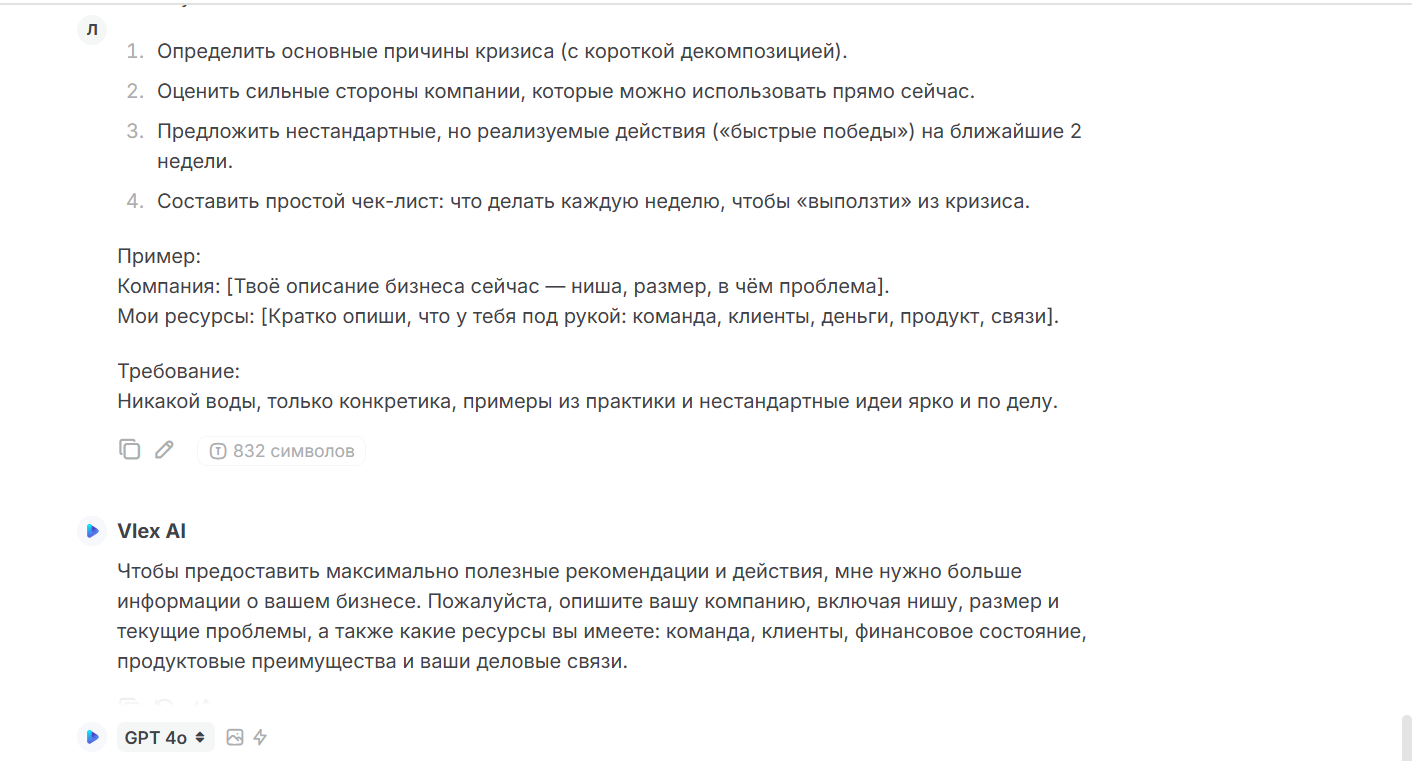 Л

1. Определить основные причины кризиса (с короткой декомпозицией).
2. Оценить сильные стороны компании, которые можно использовать прямо сейчас.
3. Предложить нестандартные, но реализуемые действия («быстрые победы») на ближайшие 2 недели.
4. Составить простой чек-лист: что делать каждую неделю, чтобы «выползти» из кризиса.

Пример:
Компания: [Твоё описание бизнеса сейчас — ниша, размер, в чём проблема].
Мои ресурсы: [Кратко опиши, что у тебя под рукой: команда, клиенты, деньги, продукт, связи].

Требование:
Никакой воды, только конкретика, примеры из практики и нестандартные идеи ярко и по делу.

832 символов

Vlex AI

Чтобы предоставить максимально полезные рекомендации и действия, мне нужно больше информации о вашем бизнесе. Пожалуйста, опишите вашу компанию, включая нишу, размер и текущие проблемы, а также какие ресурсы вы имеете: команда, клиенты, финансовое состояние, продуктовые преимущества и ваши деловые связи.

GPT 4o